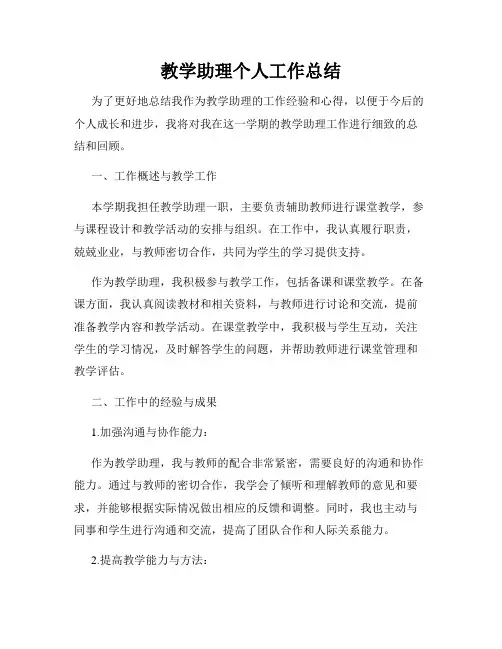 教学助理个人工作总结

为了更好地总结我作为教学助理的工作经验和心得，以便于今后的个人成长和进步，我将对我在这一学期的教学助理工作进行细致的总结和回顾。

一、工作概述与教学工作

本学期我担任教学助理一职，主要负责辅助教师进行课堂教学，参与课程设计和教学活动的安排与组织。在工作中，我认真履行职责，兢兢业业，与教师密切合作，共同为学生的学习提供支持。

作为教学助理，我积极参与教学工作，包括备课和课堂教学。在备课方面，我认真阅读教材和相关资料，与教师进行讨论和交流，提前准备教学内容和教学活动。在课堂教学中，我积极与学生互动，关注学生的学习情况，及时解答学生的问题，并帮助教师进行课堂管理和教学评估。

二、工作中的经验与成果

1.加强沟通与协作能力：

作为教学助理，我与教师的配合非常紧密，需要良好的沟通和协作能力。通过与教师的密切合作，我学会了倾听和理解教师的意见和要求，并能够根据实际情况做出相应的反馈和调整。同时，我也主动与同事和学生进行沟通和交流，提高了团队合作和人际关系能力。

2.提高教学能力与方法：